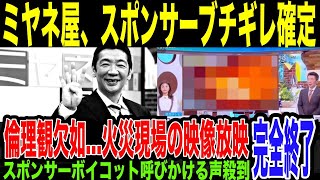 ミヤネ屋、スポンサーブチギレ確定

倫理観欠如…火災現場の映像放映

完全終了

スポンサーボイコット呼びかける声殺到